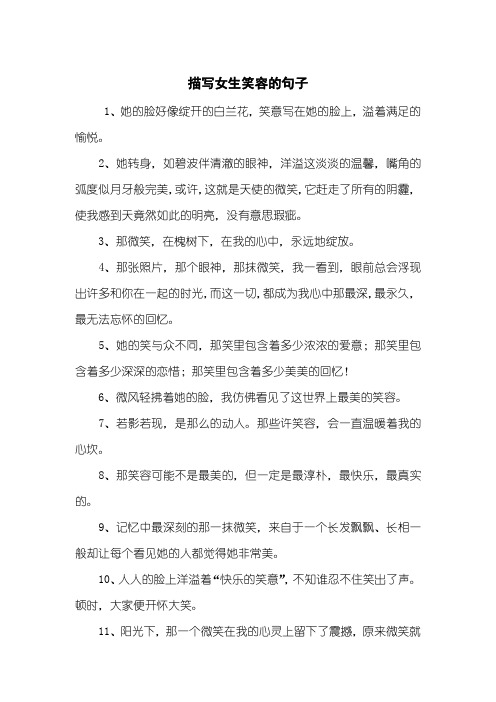 描写女生笑容的句子

1、她的脸好像绽开的白兰花，笑意写在她的脸上，溢着满足的愉悦。

2、她转身，如碧波伴清澈的眼神，洋溢这淡淡的温馨，嘴角的弧度似月牙般完美，或许，这就是天使的微笑，它赶走了所有的阴霾，使我感到天竟然如此的明亮，没有意思瑕疵。

3、那微笑，在槐树下，在我的心中，永远地绽放。

4、那张照片，那个眼神，那抹微笑，我一看到，眼前总会浮现出许多和你在一起的时光，而这一切，都成为我心中那最深，最永久，最无法忘怀的回忆。

5、她的笑与众不同，那笑里包含着多少浓浓的爱意；那笑里包含着多少深深的恋惜；那笑里包含着多少美美的回忆！

6、微风轻拂着她的脸，我仿佛看见了这世界上最美的笑容。

7、若影若现，是那么的动人。那些许笑容，会一直温暖着我的心坎。

8、那笑容可能不是最美的，但一定是最淳朴，最快乐，最真实的。

9、记忆中最深刻的那一抹微笑，来自于一个长发飘飘、长相一般却让每个看见她的人都觉得她非常美。

10、人人的脸上洋溢着“快乐的笑意”，不知谁忍不住笑出了声。顿时，大家便开怀大笑。

11、阳光下，那一个微笑在我的心灵上留下了震撼，原来微笑就